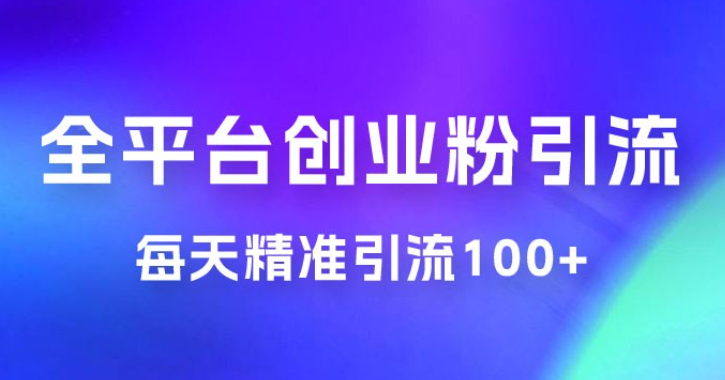 全平台创业粉引流

每天精准引流100+